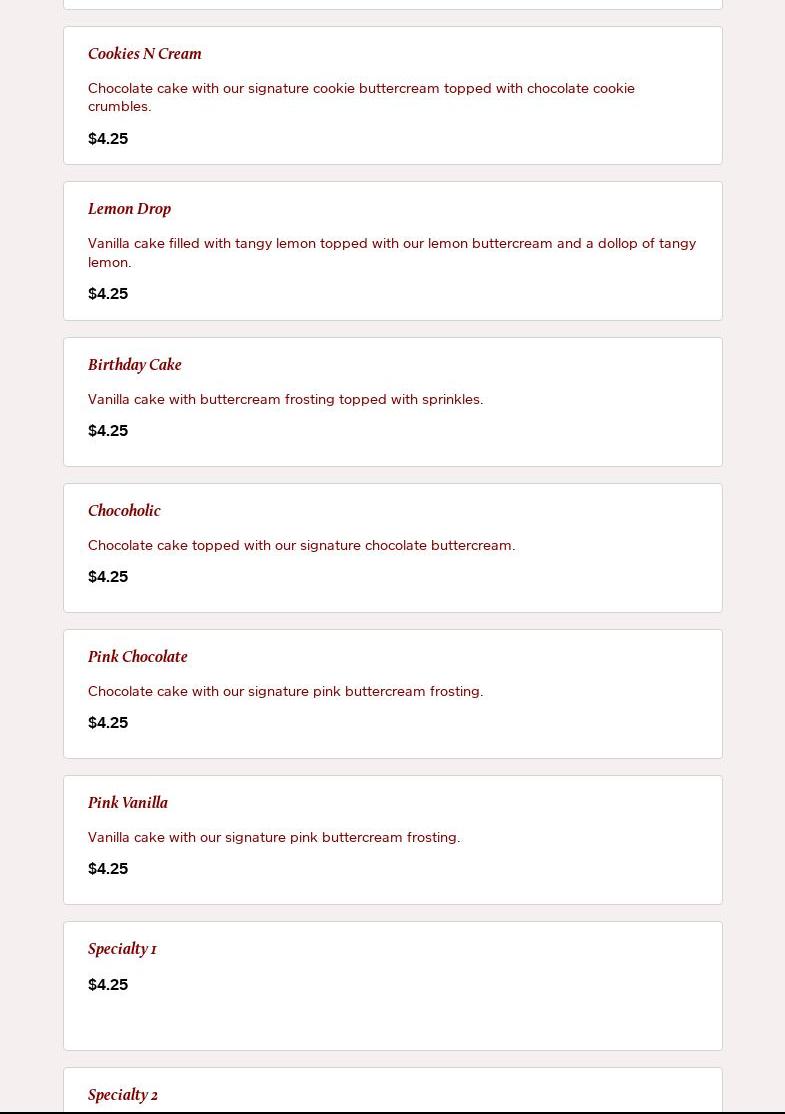 Cookies N Cream

Chocolate cake with our signature cookie buttercream topped with chocolate cookie crumbles.

$4.25

Lemon Drop

Vanilla cake filled with tangy lemon topped with our lemon buttercream and a dollop of tangy lemon.

$4.25

Birthday Cake

Vanilla cake with buttercream frosting topped with sprinkles.

$4.25

Chocoholic

Chocolate cake topped with our signature chocolate buttercream.

$4.25

Pink Chocolate

Chocolate cake with our signature pink buttercream frosting.

$4.25

Pink Vanilla

Vanilla cake with our signature pink buttercream frosting.

$4.25

Specialty 1

$4.25

Specialty 2